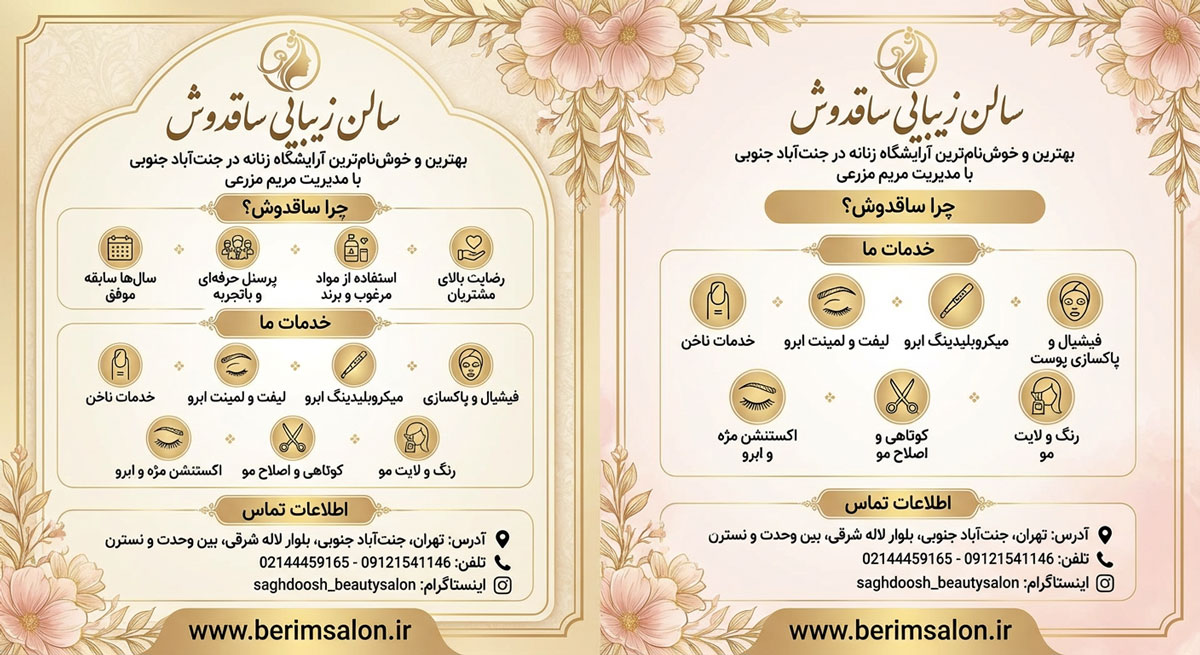 سالن زیبایی ساقدوش

بهترین و خوش‌نام‌ترین آرایشگاه زنانه در جنت‌آباد جنوبی
با مدیریت مریم مزرعی

چرا ساقدوش؟

رضایت بالای مشتریان
استفاده از مواد مرغوب و برند
پرسنل حرفه‌ای و باتجربه
سال‌ها سابقه موفق

خدمات ما

فیشیال و پاکسازی
میکروبلیدینگ ابرو
لیفت و لمینت ابرو
خدمات ناخن
رنگ و لایت مو
کوتاهی و اصلاح مو
اکستنشن مژه و ابرو

اطلاعات تماس

آدرس: تهران، جنت‌آباد جنوبی، بلوار لاله شرقی، بین وحدت و نسترن
تلفن: 09121541146 - 02144459165
اینستاگرام: saghdoosh_beautysalon

www.berimsalon.ir

سالن زیبایی ساقدوش

بهترین و خوش‌نام‌ترین آرایشگاه زنانه در جنت‌آباد جنوبی
با مدیریت مریم مزرعی

چرا ساقدوش؟

خدمات ما

فیشیال و پاکسازی پوست
میکروبلیدینگ ابرو
لیفت و لمینت ابرو
خدمات ناخن
رنگ و لایت مو
کوتاهی و اصلاح مو
اکستنشن مژه و ابرو

اطلاعات تماس

آدرس: تهران، جنت‌آباد جنوبی، بلوار لاله شرقی، بین وحدت و نسترن
تلفن: 09121541146 - 02144459165
اینستاگرام: saghdoosh_beautysalon

www.berimsalon.ir